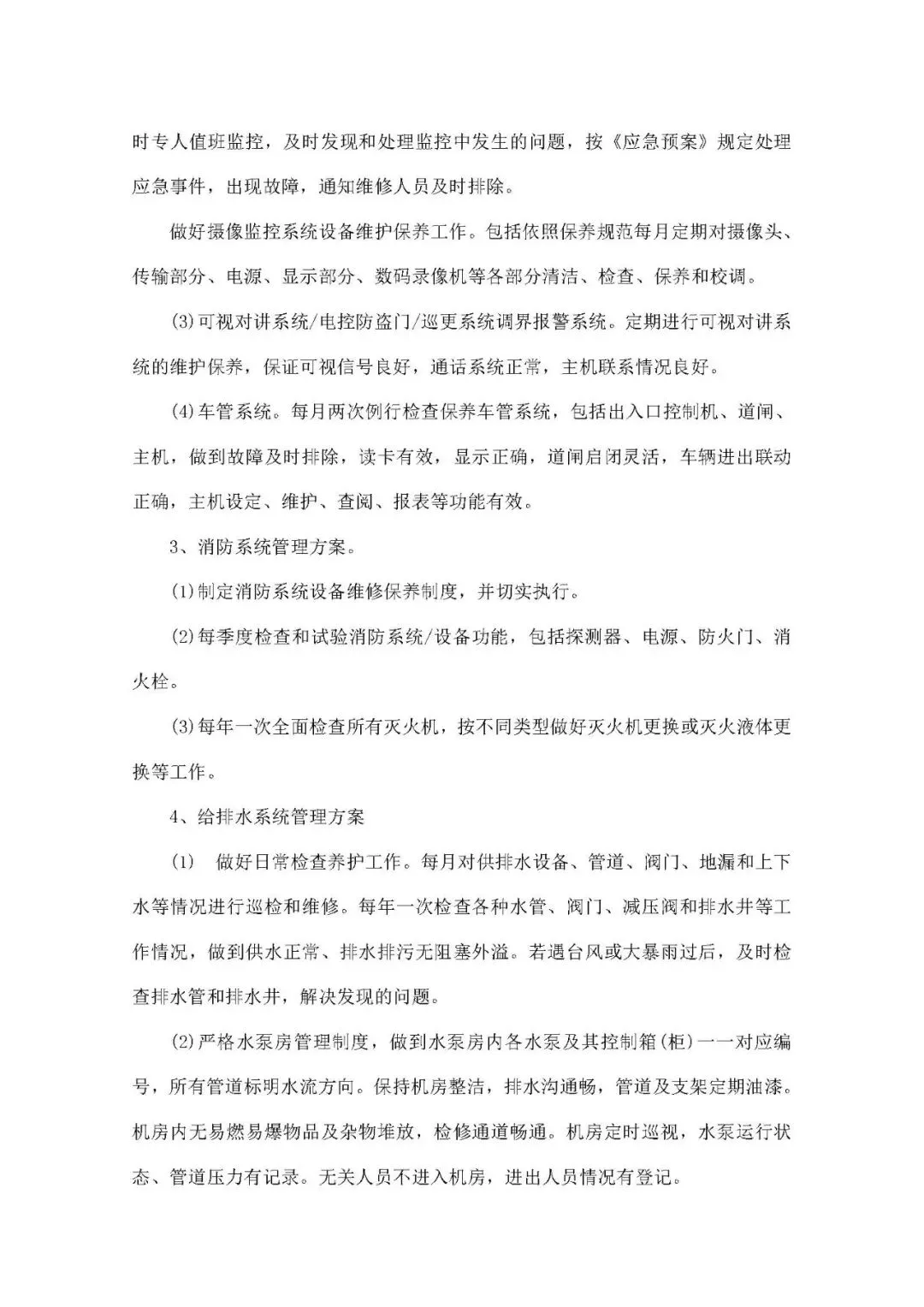 时专人值班监控，及时发现和处理监控中发生的问题，按《应急预案》规定处理应急事件，出现故障，通知维修人员及时排除。

做好摄像监控系统设备维护保养工作。包括依照保养规范每月定期对摄像头、传输部分、电源、显示部分、数码录像机等各部分清洁、检查、保养和校调。

(3)可视对讲系统/电控防盗门/巡更系统调界报警系统。定期进行可视对讲系统的维护保养，保证可视信号良好，通话系统正常，主机联系情况良好。

(4)车管系统。每月两次例行检查保养车管系统，包括出入口控制机、道闸、主机，做到故障及时排除，读卡有效，显示正确，道闸启闭灵活，车辆进出联动正确，主机设定、维护、查阅、报表等功能有效。

3、消防系统管理方案。

(1)制定消防系统设备维修保养制度，并切实执行。

(2)每季度检查和试验消防系统/设备功能，包括探测器、电源、防火门、消火栓。

(3)每年一次全面检查所有灭火机，按不同类型做好灭火机更换或灭火液体更换等工作。

4、给排水系统管理方案

(1) 做好日常检查养护工作。每月对供排水设备、管道、阀门、地漏和上下水等情况进行巡检和维修。每年一次检查各种水管、阀门、减压阀和排水井等工作情况，做到供水正常、排水排污无阻塞外溢。若遇台风或大暴雨过后，及时检查排水管和排水井，解决发现的问题。

(2)严格水泵房管理制度，做到水泵房内各水泵及其控制箱(柜)一一对应编号，所有管道标明水流方向。保持机房整洁，排水沟通畅，管道及支架定期油漆。机房内无易燃易爆物品及杂物堆放，检修通道畅通。机房定时巡视，水泵运行状态、管道压力有记录。无关人员不进入机房，进出人员情况有登记。